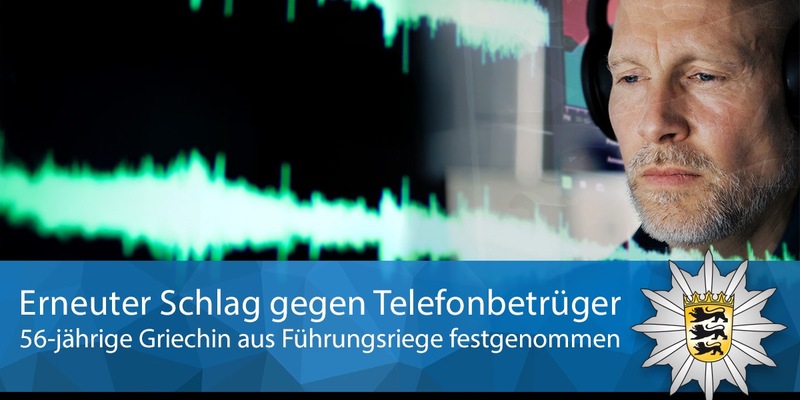 Erneuter Schlag gegen Telefonbetrüger
56-jährige Griechin aus Führungsriege festgenommen